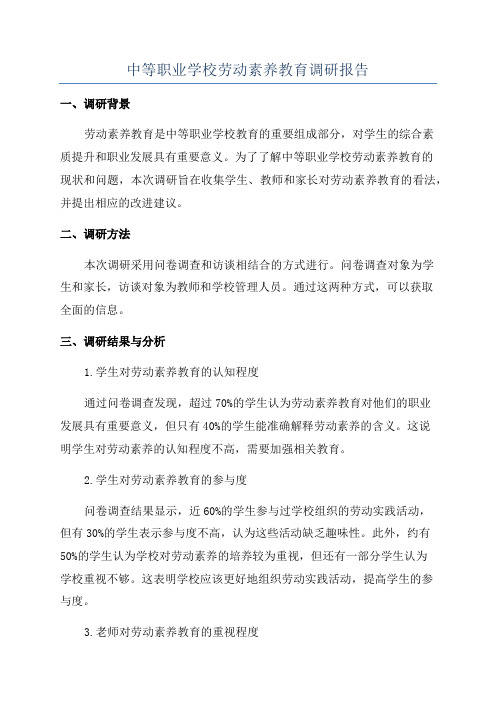 中等职业学校劳动素养教育调研报告

一、调研背景

劳动素养教育是中等职业学校教育的重要组成部分，对学生的综合素质提升和职业发展具有重要意义。为了了解中等职业学校劳动素养教育的现状和问题，本次调研旨在收集学生、教师和家长对劳动素养教育的看法，并提出相应的改进建议。

二、调研方法

本次调研采用问卷调查和访谈相结合的方式进行。问卷调查对象为学生和家长，访谈对象为教师和学校管理人员。通过这两种方式，可以获取全面的信息。

三、调研结果与分析

1.学生对劳动素养教育的认知程度

通过问卷调查发现，超过70%的学生认为劳动素养教育对他们的职业发展具有重要意义，但只有40%的学生能准确解释劳动素养的含义。这说明学生对劳动素养的认知程度不高，需要加强相关教育。

2.学生对劳动素养教育的参与度

问卷调查结果显示，近60%的学生参与过学校组织的劳动实践活动，但有30%的学生表示参与度不高，认为这些活动缺乏趣味性。此外，约有50%的学生认为学校对劳动素养的培养较为重视，但还有一部分学生认为学校重视不够。这表明学校应该更好地组织劳动实践活动，提高学生的参与度。

3.老师对劳动素养教育的重视程度